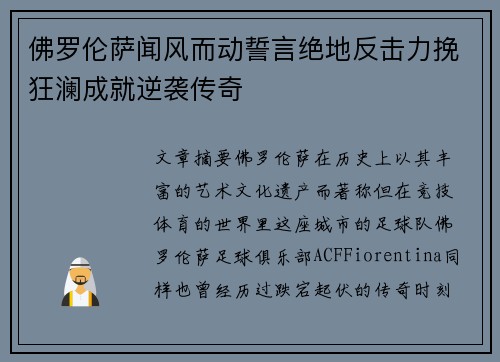 佛罗伦萨闻风而动誓言绝地反击力挽狂澜成就逆袭传奇

文章摘要佛罗伦萨在历史上以其丰富的艺术文化遗产而著称但在竞技体育的世界里这座城市的足球队佛罗伦萨足球俱乐部ACFFiorentina同样也曾经历过跌宕起伏的传奇时刻